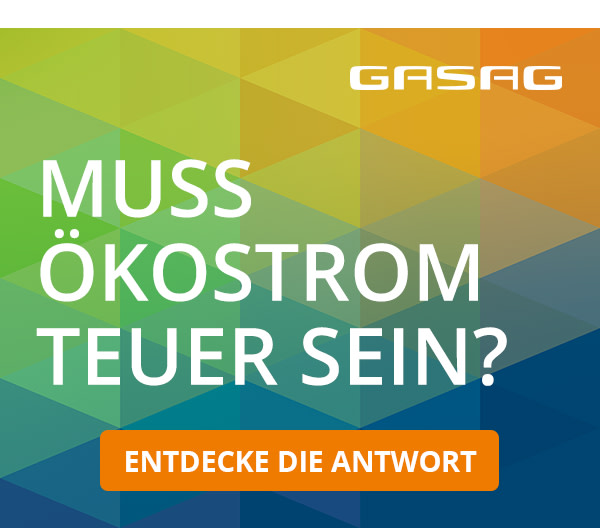 GASAG

MUSS ÖKOSTROM TEUER SEIN?

ENTDECKE DIE ANTWORT